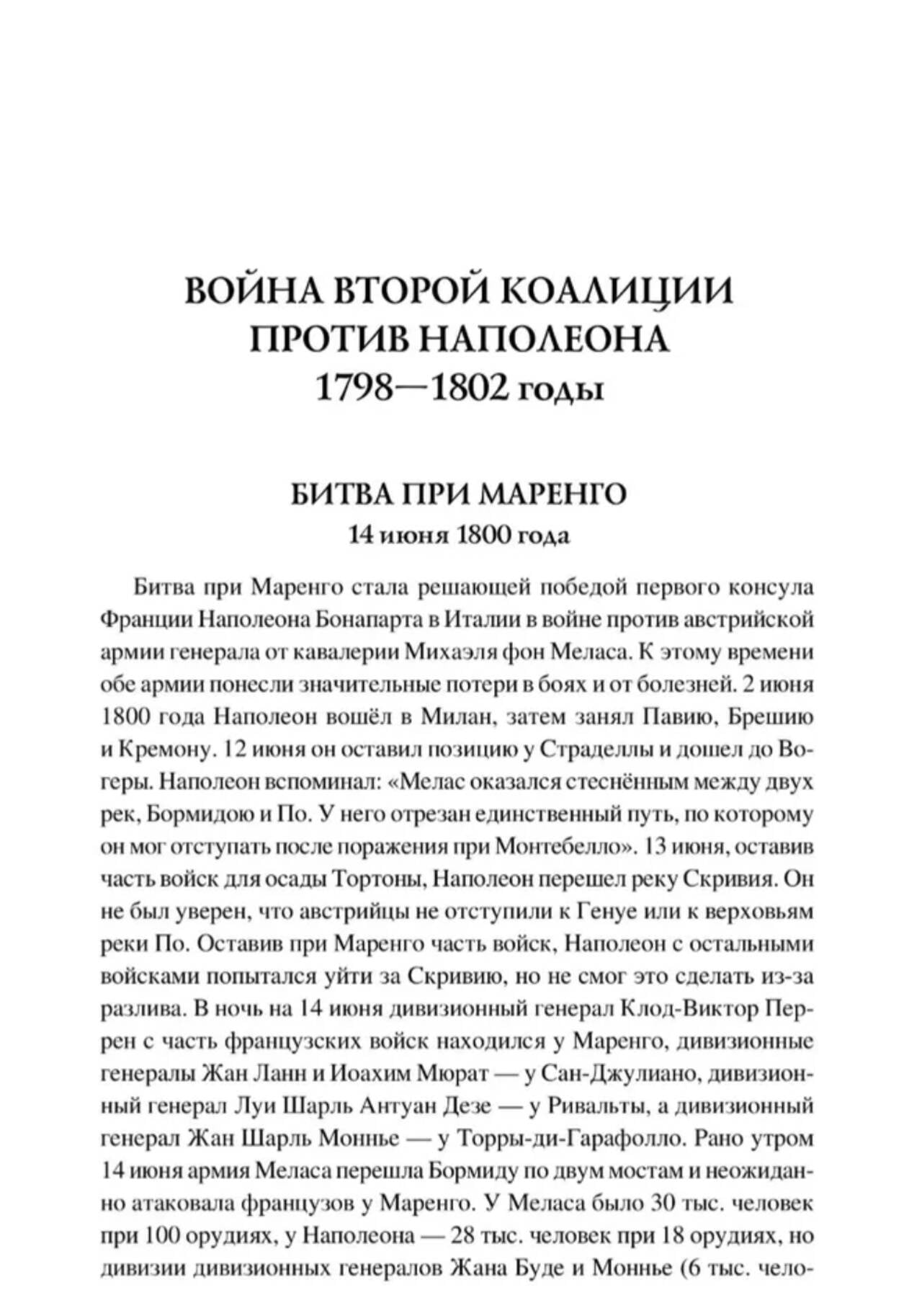 ВОЙНА ВТОРОЙ КОАЛИЦИИ
ПРОТИВ НАПОЛЕОНА
1798—1802 годы

БИТВА ПРИ МАРЕНГО
14 июня 1800 года

Битва при Маренго стала решающей победой первого консула Франции Наполеона Бонапарта в Италии в войне против австрийской армии генерала от кавалерии Михаэля фон Меласа. К этому времени обе армии понесли значительные потери в боях и от болезней. 2 июня 1800 года Наполеон вошёл в Милан, затем занял Павию, Брешию и Кремону. 12 июня он оставил позицию у Страделлы и дошел до Вогеры. Наполеон вспоминал: «Мелас оказался стеснённым между двух рек, Бормидою и По. У него отрезан единственный путь, по которому он мог отступать после поражения при Монтебелло». 13 июня, оставив часть войск для осады Тортоны, Наполеон перешел реку Скривия. Он не был уверен, что австрийцы не отступили к Генуе или к верховьям реки По. Оставив при Маренго часть войск, Наполеон с остальными войсками попытался уйти за Скривию, но не смог это сделать из-за разлива. В ночь на 14 июня дивизионный генерал Клод-Виктор Перрен с часть французских войск находился у Маренго, дивизионные генералы Жан Ланн и Иоахим Мюрат — у Сан-Джулиано, дивизионный генерал Луи Шарль Антуан Дезе — у Ривальты, а дивизионный генерал Жан Шарль Моннье — у Торры-ди-Гарафолло. Рано утром 14 июня армия Меласа перешла Бормиду по двум мостам и неожиданно атаковала французов у Маренго. У Меласа было 30 тыс. человек при 100 орудиях, у Наполеона — 28 тыс. человек при 18 орудиях, но дивизии дивизионных генералов Жана Буде и Моннье (6 тыс. чело-